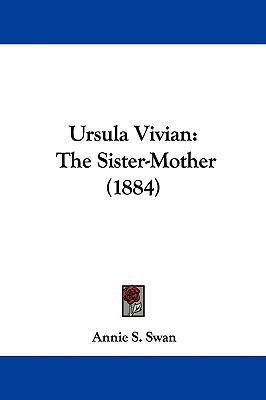 Ursula Vivian:
The Sister-Mother
(1884)

Annie S. Swan